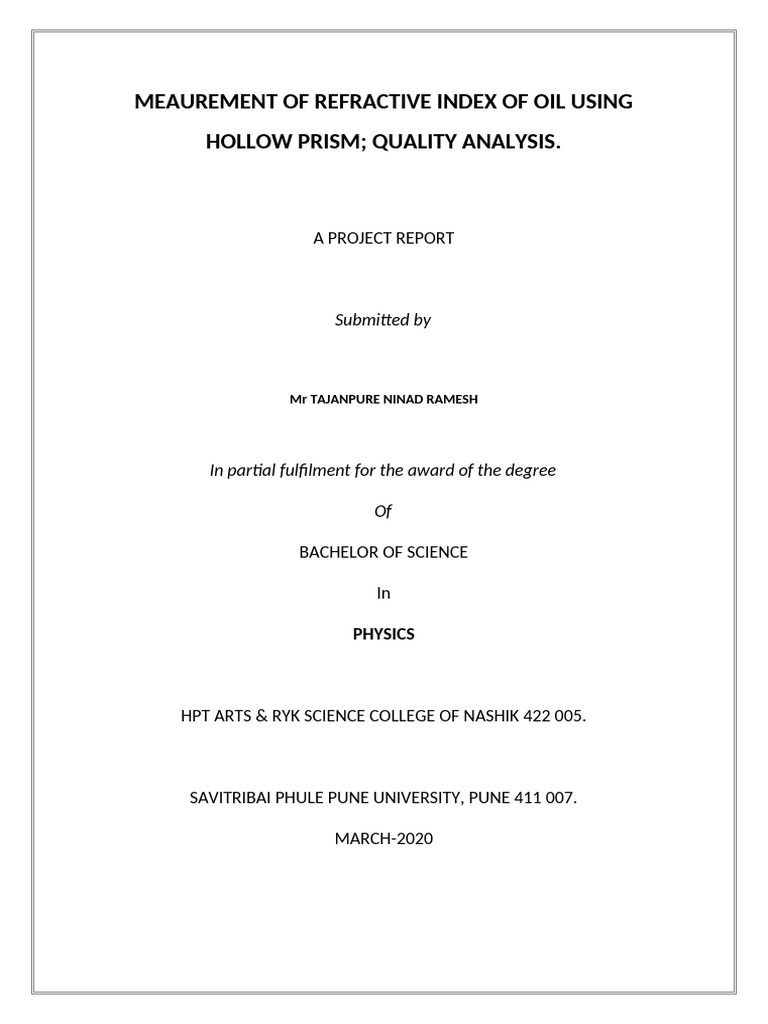 MEAUREMENT OF REFRACTIVE INDEX OF OIL USING HOLLOW PRISM; QUALITY ANALYSIS.

A PROJECT REPORT

Submitted by

Mr TAJANPURE NINAD RAMESH

In partial fulfilment for the award of the degree

Of

BACHELOR OF SCIENCE

In

PHYSICS

HPT ARTS & RYK SCIENCE COLLEGE OF NASHIK 422 005.

SAVITRIBAI PHULE PUNE UNIVERSITY, PUNE 411 007.

MARCH-2020